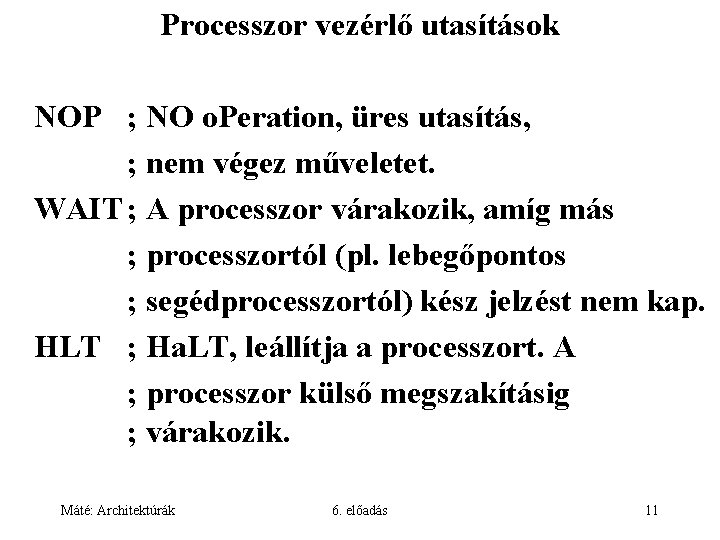 Processzor vezérlő utasítások

NOP ; NO oPeration, üres utasítás,
; nem végez műveletet.
WAIT ; A processzor várakozik, amíg más
; processzortól (pl. lebegőpontos
; segédprocesszortól) kész jelzést nem kap.
HLT ; HaLT, leállítja a processzort. A
; processzor külső megszakításig
; várakozik.

Máté: Architektúrák 6. előadás 11